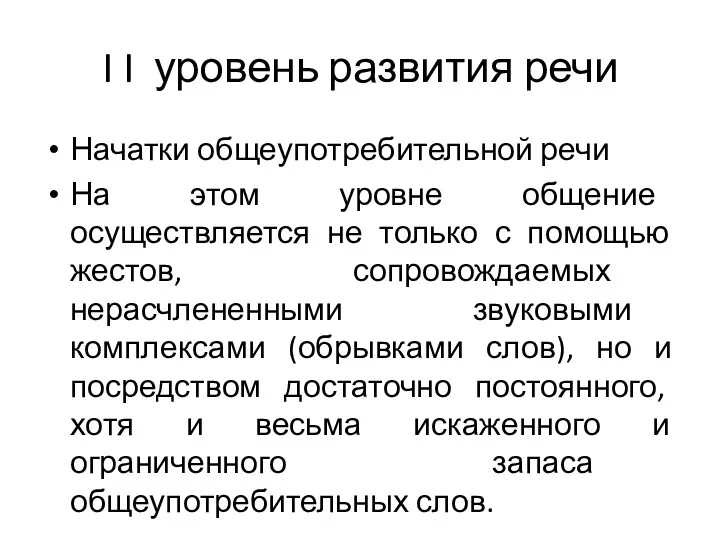 I I уровень развития речи

• Начатки общеупотребительной речи
• На этом уровне общение осуществляется не только с помощью жестов, сопровождаемых нерасчлененными звуковыми комплексами (обрывками слов), но и посредством достаточно постоянного, хотя и весьма искаженного и ограниченного запаса общеупотребительных слов.